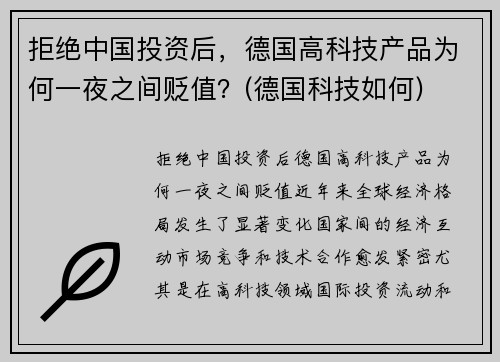 拒绝中国投资后，德国高科技产品为何一夜之间贬值？(德国科技如何)

拒绝中国投资后德国高科技产品为何一夜之间贬值近年来全球经济格局发生了显著变化国家间的经济互动市场竞争和技术合作愈发紧密尤其是在高科技领域国际投资流动和